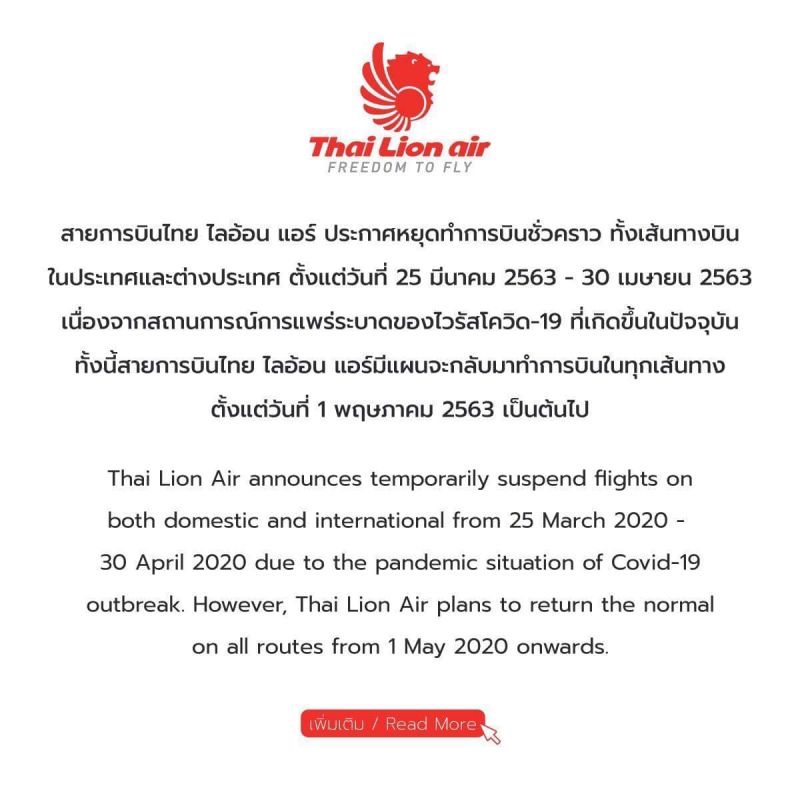 Thai Lion air
FREEDOM TO FLY

สายการบินไทย ไลอ้อน แอร์ ประกาศหยุดทำการบินชั่วคราว ทั้งเส้นทางบินในประเทศและต่างประเทศ ตั้งแต่วันที่ 25 มีนาคม 2563 - 30 เมษายน 2563 เนื่องจากสถานการณ์การแพร่ระบาดของไวรัสโควิด-19 ที่เกิดขึ้นในปัจจุบัน ทั้งนี้สายการบินไทย ไลอ้อน แอร์มีแผนจะกลับมาทำการบินในทุกเส้นทาง ตั้งแต่วันที่ 1 พฤษภาคม 2563 เป็นต้นไป

Thai Lion Air announces temporarily suspend flights on both domestic and international from 25 March 2020 - 30 April 2020 due to the pandemic situation of Covid-19 outbreak. However, Thai Lion Air plans to return the normal on all routes from 1 May 2020 onwards.

เพิ่มเติม / Read More